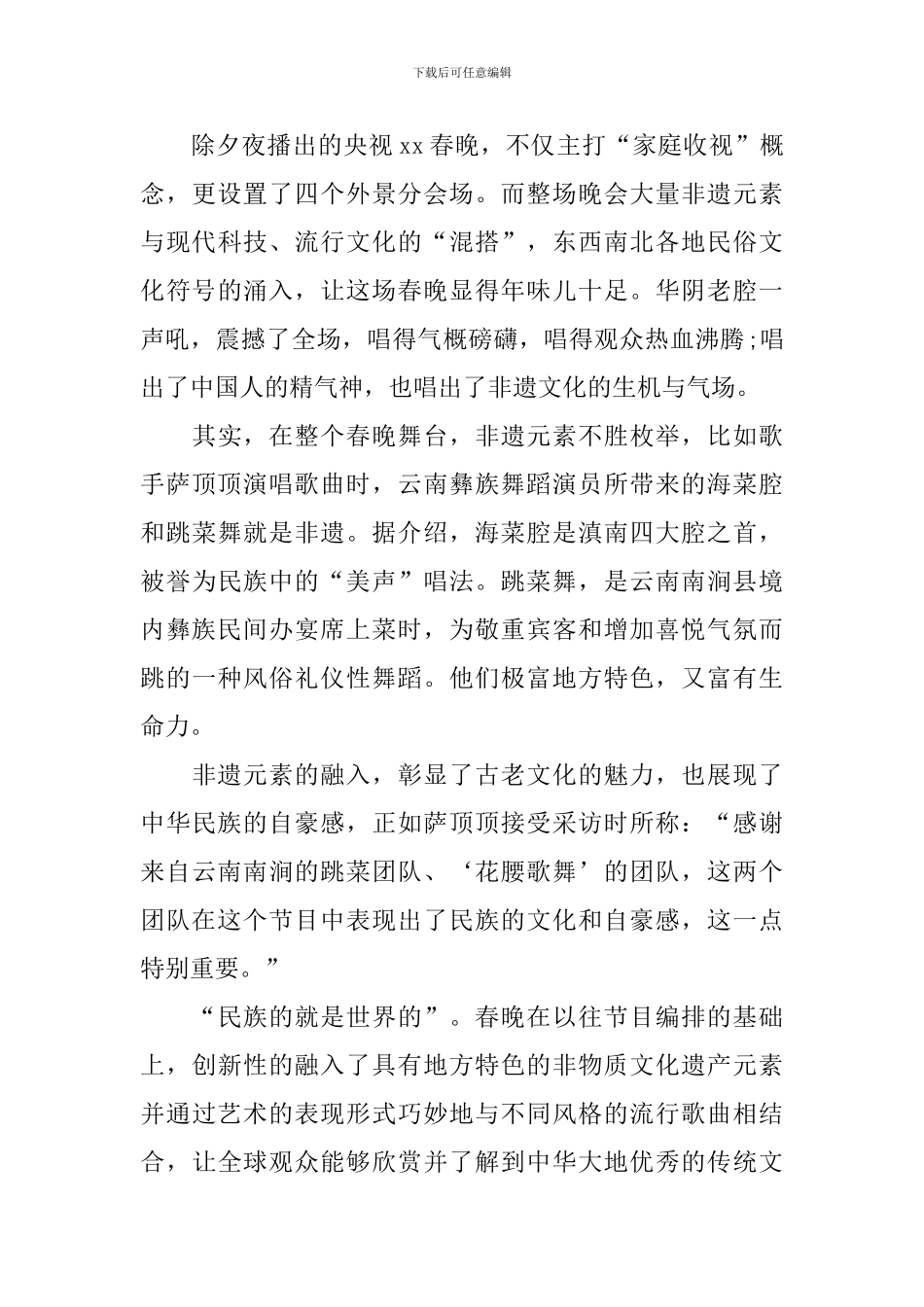 下载后可任意编辑

除夕夜播出的央视 xx 春晚，不仅主打“家庭收视”概念，更设置了四个外景分会场。而整场晚会大量非遗元素与现代科技、流行文化的“混搭”，东西南北各地民俗文化符号的涌入，让这场春晚显得年味儿十足。华阴老腔一声吼，震撼了全场，唱得气概磅礴，唱得观众热血沸腾;唱出了中国人的精气神，也唱出了非遗文化的生机与气场。

其实，在整个春晚舞台，非遗元素不胜枚举，比如歌手萨顶顶演唱歌曲时，云南彝族舞蹈演员所带来的海菜腔和跳菜舞就是非遗。据介绍，海菜腔是滇南四大腔之首，被誉为民族中的“美声”唱法。跳菜舞，是云南南涧县境内彝族民间办宴席上菜时，为敬重宾客和增加喜悦气氛而跳的一种风俗礼仪性舞蹈。他们极富地方特色，又富有生命力。

非遗元素的融入，彰显了古老文化的魅力，也展现了中华民族的自豪感，正如萨顶顶接受采访时所称：“感谢来自云南南涧的跳菜团队、‘花腰歌舞’的团队，这两个团队在这个节目中表现出了民族的文化和自豪感，这一点特别重要。”

“民族的就是世界的”。春晚在以往节目编排的基础上，创新性的融入了具有地方特色的非物质文化遗产元素并通过艺术的表现形式巧妙地与不同风格的流行歌曲相结合，让全球观众能够欣赏并了解到中华大地优秀的传统文